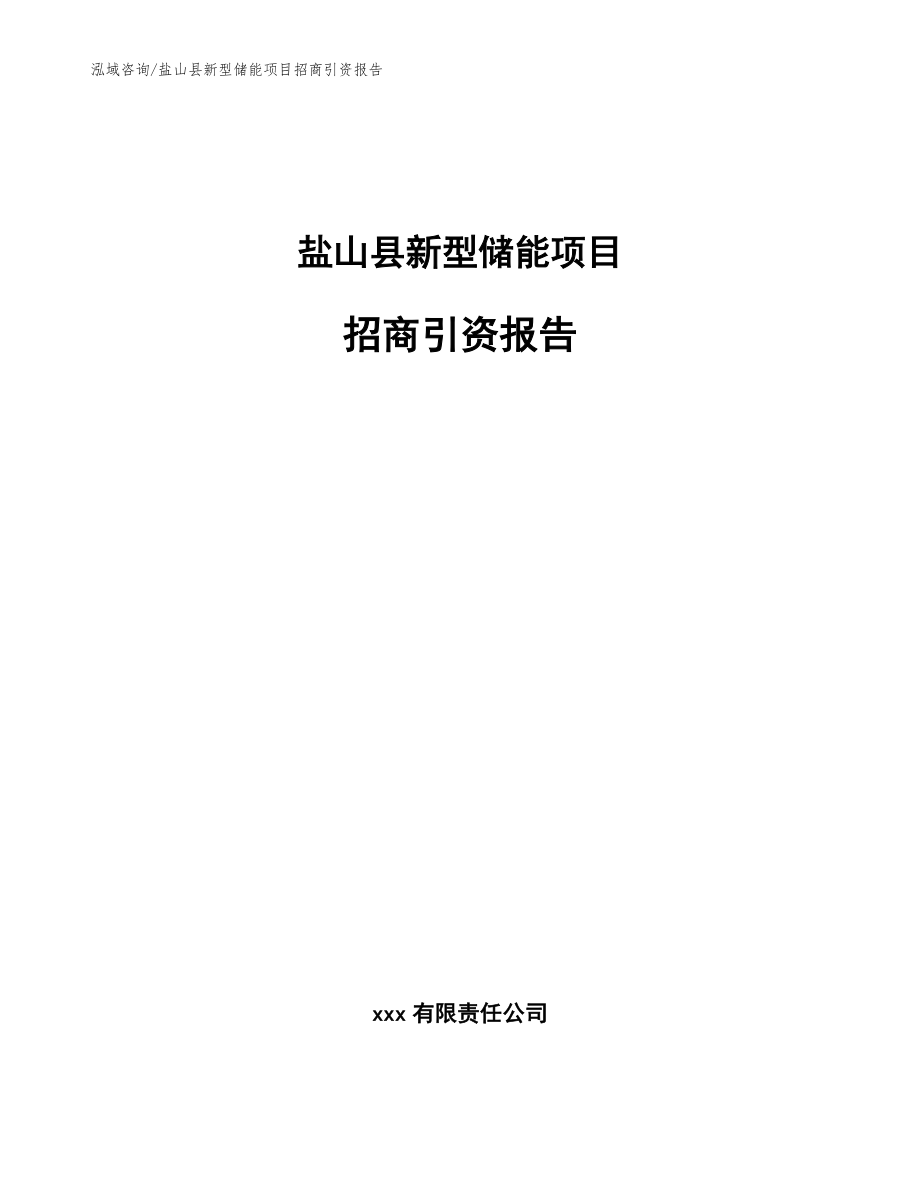 泓域咨询/盐山县新型储能项目招商引资报告

盐山县新型储能项目

招商引资报告

xxx 有限责任公司